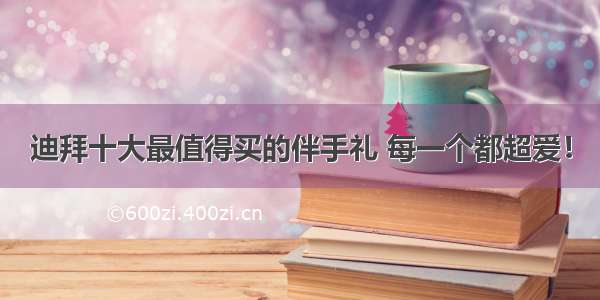 迪拜十大最值得买的伴手礼 每一个都超爱！

©600zi.400zi.cn